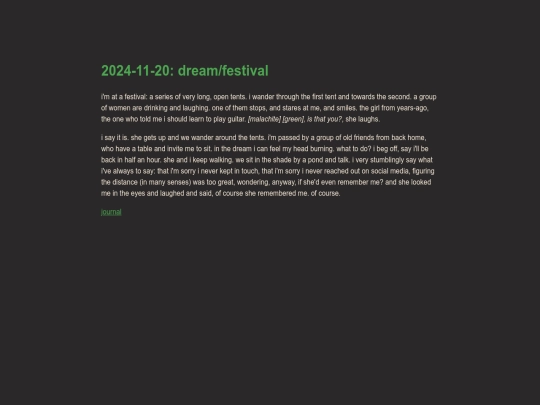 2024-11-20: dream/festival

i'm at a festival: a series of very long, open tents. i wander through the first tent and towards the second. a group of women are drinking and laughing. one of them stops, and stares at me, and smiles. the girl from years-ago, the one who told me i should learn to play guitar. [malachite] [green], is that you?, she laughs.

i say it is. she gets up and we wander around the tents. i'm passed by a group of old friends from back home, who have a table and invite me to sit. in the dream i can feel my head burning. what to do? i beg off, say i'll be back in half an hour. she and i keep walking. we sit in the shade by a pond and talk. i very stumblingly say what i've always to say: that i'm sorry i never kept in touch, that i'm sorry i never reached out on social media, figuring the distance (in many senses) was too great, wondering, anyway, if she'd even remember me? and she looked me in the eyes and laughed and said, of course she remembered me. of course.

journal